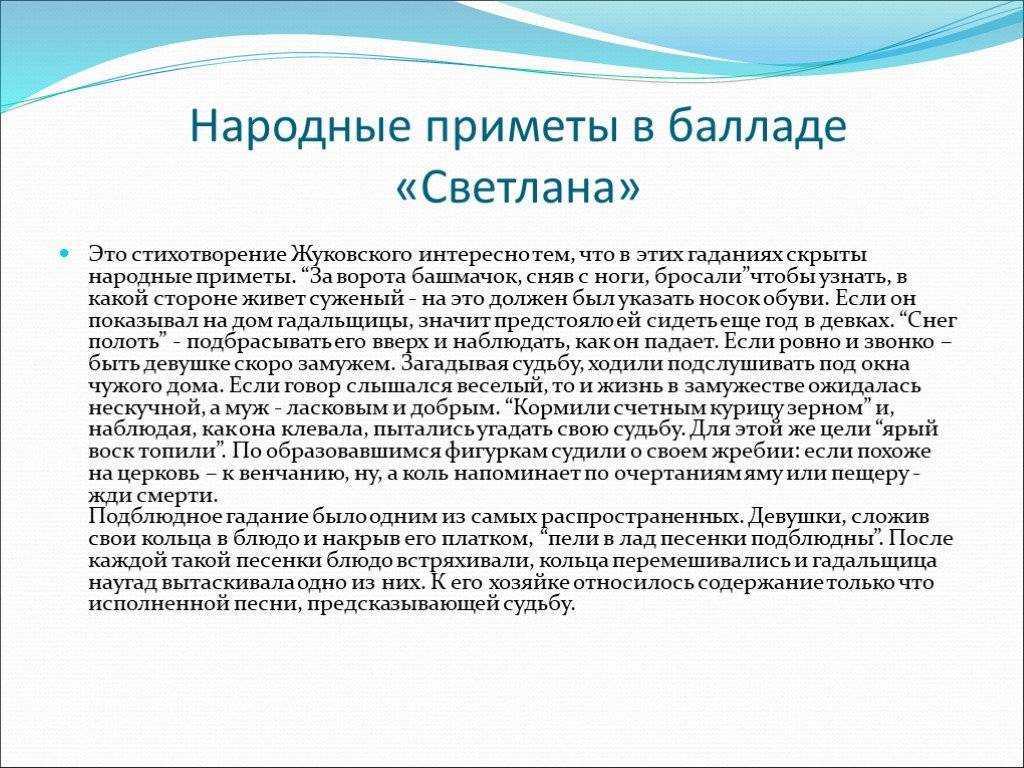 Народные приметы в балладе «Светлана»

Это стихотворение Жуковского интересно тем, что в этих гаданиях скрыты народные приметы. “За ворота башмачок, сняв с ноги, бросали”чтобы узнать, в какой стороне живет суженый - на это должен был указать носок обуви. Если он показывал на дом гадальщицы, значит предстояло ей сидеть еще год в девках. “Снег полоть” - подбрасывать его вверх и наблюдать, как он падает. Если ровно и звонко – быть девушке скоро замужем. Загадывая судьбу, ходили подслушивать под окна чужого дома. Если говор слышался веселый, то и жизнь в замужестве ожидалась нескучной, а муж - ласковым и добрым. “Кормили счетным курицу зерном” и, наблюдая, как она клевала, пытались угадать свою судьбу. Для этой же цели “ярый воск топили”. По образовавшимся фигуркам судили о своем жребии: если похоже на церковь – к венчанию, ну, а коль напоминает по очертаниям яму или пещеру - жди смерти.
Подблюдное гадание было одним из самых распространенных. Девушки, сложив свои кольца в блюдо и накрыв его платком, “пели в лад песенки подблюдны”. После каждой такой песенки блюдо встряхивали, кольца перемешивались и гадальщица наугад вытаскивала одно из них. К его хозяйке относилось содержание только что исполненной песни, предсказывающей судьбу.